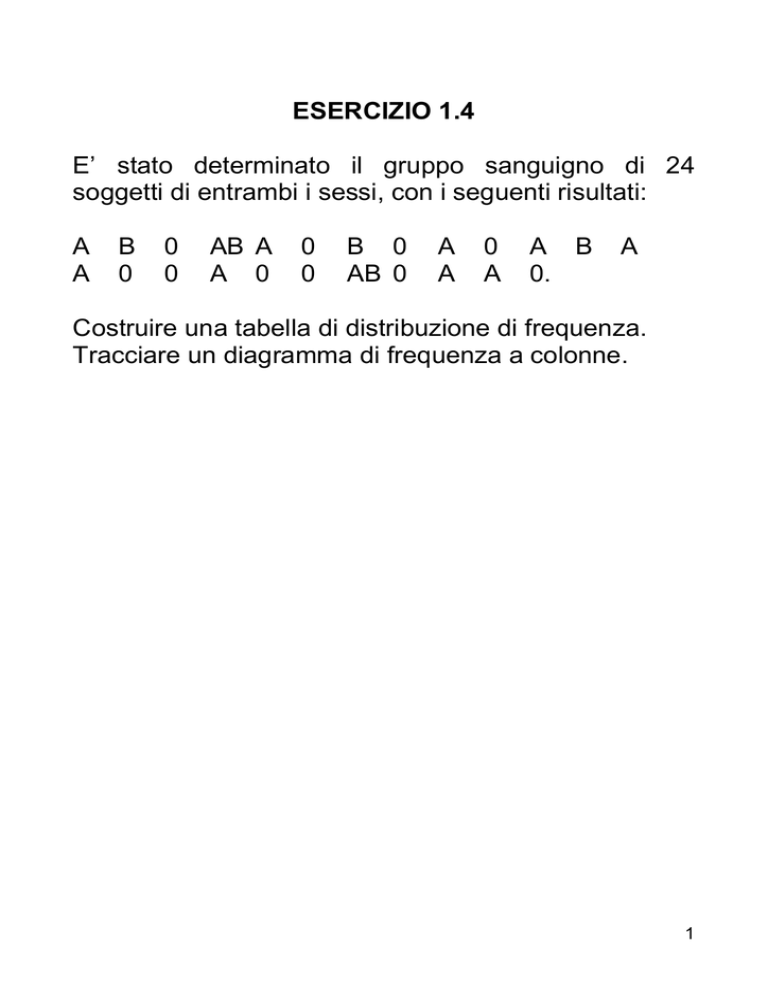 ESERCIZIO 1.4

E’ stato determinato il gruppo sanguigno di 24 soggetti di entrambi i sessi, con i seguenti risultati:

A B 0 AB A 0 B 0 A 0 A B A
A 0 0 A 0 0 AB 0 A A 0.

Costruire una tabella di distribuzione di frequenza.
Tracciare un diagramma di frequenza a colonne.

1